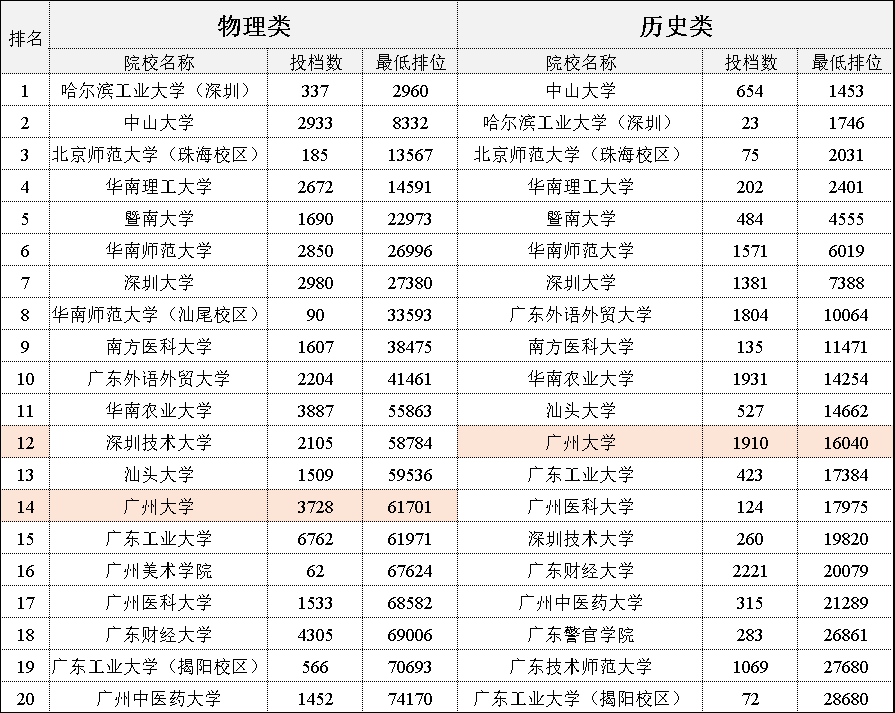 | 排名 | 物理类 | | | 历史类 | | |
|---|---|---|---|---|---|---|
| | 院校名称 | 投档数 | 最低排位 | 院校名称 | 投档数 | 最低排位 |
| 1 | 哈尔滨工业大学（深圳） | 337 | 2960 | 中山大学 | 654 | 1453 |
| 2 | 中山大学 | 2933 | 8332 | 哈尔滨工业大学（深圳） | 23 | 1746 |
| 3 | 北京师范大学（珠海校区） | 185 | 13567 | 北京师范大学（珠海校区） | 75 | 2031 |
| 4 | 华南理工大学 | 2672 | 14591 | 华南理工大学 | 202 | 2401 |
| 5 | 暨南大学 | 1690 | 22973 | 暨南大学 | 484 | 4555 |
| 6 | 华南师范大学 | 2850 | 26996 | 华南师范大学 | 1571 | 6019 |
| 7 | 深圳大学 | 2980 | 27380 | 深圳大学 | 1381 | 7388 |
| 8 | 华南师范大学（汕尾校区） | 90 | 33593 | 广东外语外贸大学 | 1804 | 10064 |
| 9 | 南方医科大学 | 1607 | 38475 | 南方医科大学 | 135 | 11471 |
| 10 | 广东外语外贸大学 | 2204 | 41461 | 华南农业大学 | 1931 | 14254 |
| 11 | 华南农业大学 | 3887 | 55863 | 汕头大学 | 527 | 14662 |
| 12 | 深圳技术大学 | 2105 | 58784 | 广州大学 | 1910 | 16040 |
| 13 | 汕头大学 | 1509 | 59536 | 广东工业大学 | 423 | 17384 |
| 14 | 广州大学 | 3728 | 61701 | 广州医科大学 | 124 | 17975 |
| 15 | 广东工业大学 | 6762 | 61971 | 深圳技术大学 | 260 | 19820 |
| 16 | 广州美术学院 | 62 | 67624 | 广东财经大学 | 2221 | 20079 |
| 17 | 广州医科大学 | 1533 | 68582 | 广州中医药大学 | 315 | 21289 |
| 18 | 广东财经大学 | 4305 | 69006 | 广东警官学院 | 283 | 26861 |
| 19 | 广东工业大学（揭阳校区） | 566 | 70693 | 广东技术师范大学 | 1069 | 27680 |
| 20 | 广州中医药大学 | 1452 | 74170 | 广东工业大学（揭阳校区） | 72 | 28680 |